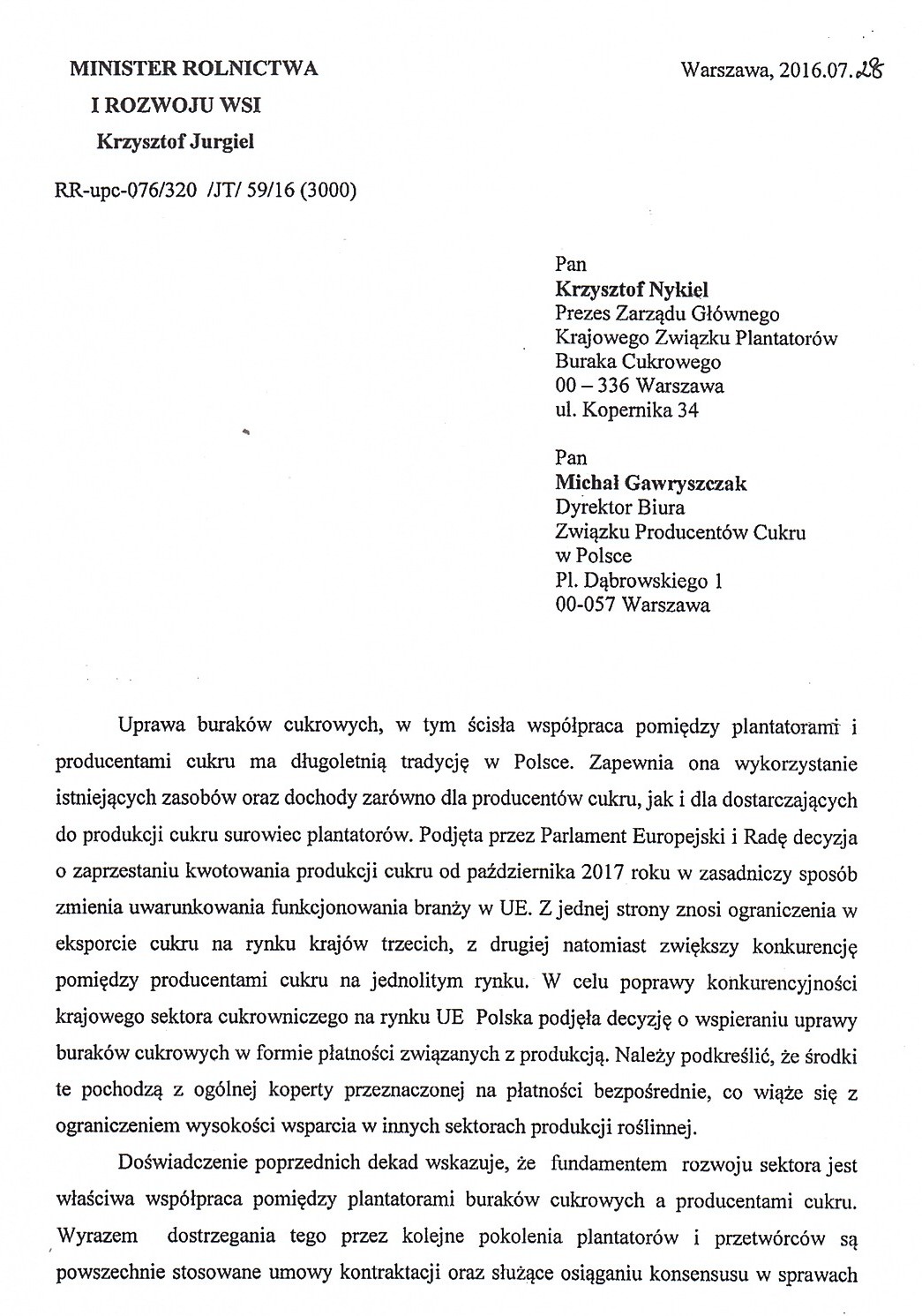 MINISTER ROLNICTWA
I ROZWOJU WSI
Krzysztof Jurgiel

Warszawa, 2016.07.28

RR-upc-076/320 /JT/ 59/16 (3000)

Pan
Krzysztof Nykiel
Prezes Zarządu Głównego
Krajowego Związku Plantatorów
Buraka Cukrowego
00 – 336 Warszawa
ul. Kopernika 34

Pan
Michał Gawryszczak
Dyrektor Biura
Związku Producentów Cukru
w Polsce
Pl. Dąbrowskiego 1
00-057 Warszawa

Uprawa buraków cukrowych, w tym ścisła współpraca pomiędzy plantatorami i producentami cukru ma długoletnią tradycję w Polsce. Zapewnia ona wykorzystanie istniejących zasobów oraz dochody zarówno dla producentów cukru, jak i dla dostarczających do produkcji cukru surowiec plantatorów. Podjęta przez Parlament Europejski i Radę decyzja o zaprzestaniu kwotowania produkcji cukru od października 2017 roku w zasadniczy sposób zmienia uwarunkowania funkcjonowania branży w UE. Z jednej strony znosi ograniczenia w eksporcie cukru na rynku krajów trzecich, z drugiej natomiast zwiększy konkurencję pomiędzy producentami cukru na jednolitym rynku. W celu poprawy konkurencyjności krajowego sektora cukrowniczego na rynku UE Polska podjęła decyzję o wspieraniu uprawy buraków cukrowych w formie płatności związanych z produkcją. Należy podkreślić, że środki te pochodzą z ogólnej koperty przeznaczonej na płatności bezpośrednie, co wiąże się z ograniczeniem wysokości wsparcia w innych sektorach produkcji roślinnej.

Doświadczenie poprzednich dekad wskazuje, że fundamentem rozwoju sektora jest właściwa współpraca pomiędzy plantatorami buraków cukrowych a producentami cukru. Wyrazem dostrzegania tego przez kolejne pokolenia plantatorów i przetwórców są powszechnie stosowane umowy kontraktacji oraz służące osiąganiu konsensusu w sprawach